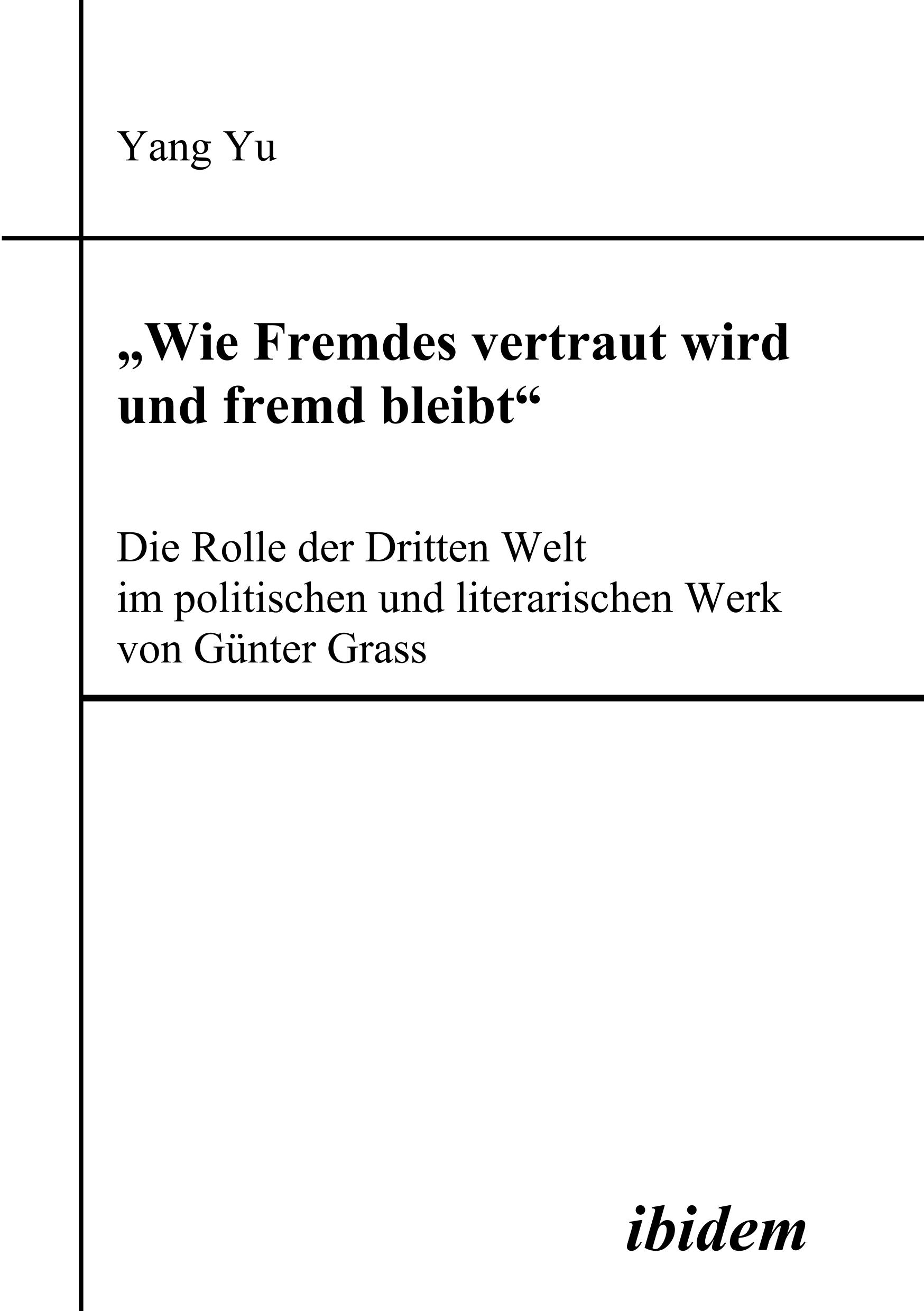 Yang Yu

„Wie Fremdes vertraut wird und fremd bleibt“

Die Rolle der Dritten Welt im politischen und literarischen Werk von Günter Grass

ibidem